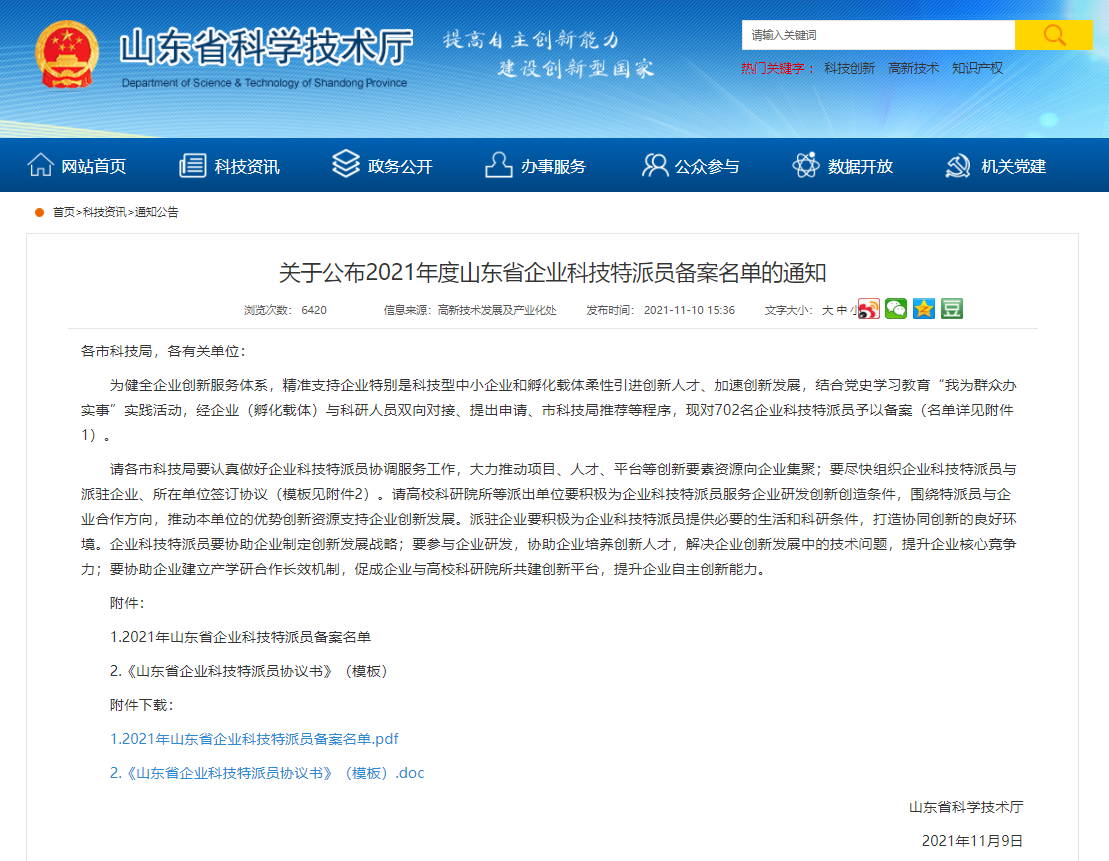 山东省科学技术厅
Department of Science & Technology of Shandong Province

提高自主创新能力
建设创新型国家

请输入关键词

热门关键字： 科技创新 高新技术 知识产权

网站首页 科技资讯 政务公开 办事服务 公众参与 数据开放 机关党建

首页>科技资讯>通知公告

关于公布2021年度山东省企业科技特派员备案名单的通知

浏览次数： 6420 信息来源：高新技术发展及产业化处 发布时间： 2021-11-10 15:36 文字大小： 大 中 小

各市科技局，各有关单位：

为健全企业创新服务体系，精准支持企业特别是科技型中小企业和孵化载体柔性引进创新人才、加速创新发展，结合党史学习教育“我为群众办实事”实践活动，经企业（孵化载体）与科研人员双向对接、提出申请、市科技局推荐等程序，现对702名企业科技特派员予以备案（名单详见附件1）。

请各市科技局要认真做好企业科技特派员协调服务工作，大力推动项目、人才、平台等创新要素资源向企业集聚；要尽快组织企业科技特派员与派驻企业、所在单位签订协议（模板见附件2）。请高校科研院所等派出单位要积极为企业科技特派员服务企业研发创新创造条件，围绕特派员与企业合作方向，推动本单位的优势创新资源支持企业创新发展。派驻企业要积极为企业科技特派员提供必要的生活和科研条件，打造协同创新的良好环境。企业科技特派员要协助企业制定创新发展战略；要参与企业研发，协助企业培养创新人才，解决企业创新发展中的技术问题，提升企业核心竞争力；要协助企业建立产学研合作长效机制，促成企业与高校科研院所共建创新平台，提升企业自主创新能力。

附件：

1.2021年山东省企业科技特派员备案名单

2.《山东省企业科技特派员协议书》（模板）

附件下载：

1.2021年山东省企业科技特派员备案名单.pdf

2.《山东省企业科技特派员协议书》（模板）.doc

山东省科学技术厅

2021年11月9日